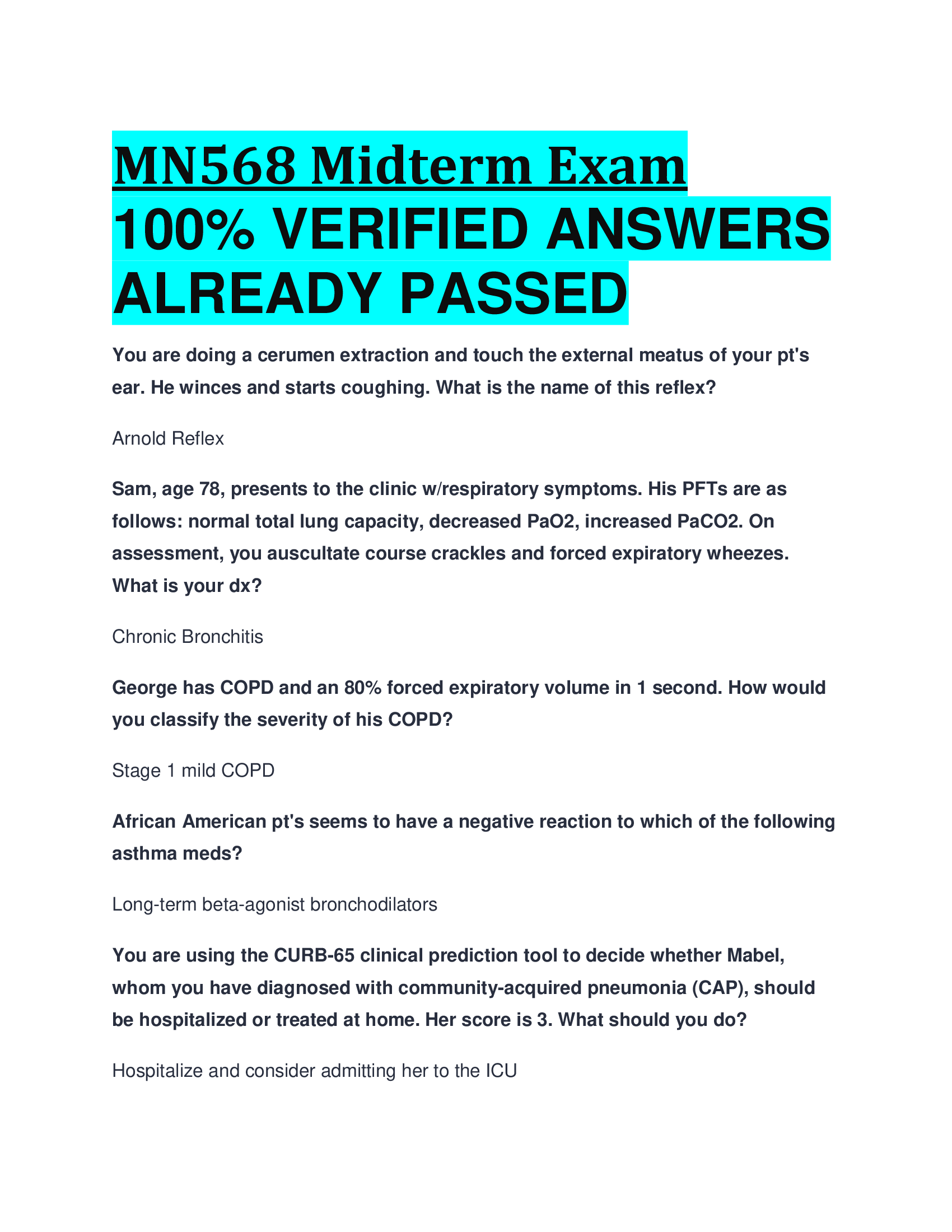 MN568 Midterm Exam 100% VERIFIED ANSWERS ALREADY PASSED

You are doing a cerumen extraction and touch the external meatus of your pt's ear. He winces and starts coughing. What is the name of this reflex?

Arnold Reflex

Sam, age 78, presents to the clinic w/respiratory symptoms. His PFTs are as follows: normal total lung capacity, decreased PaO2, increased PaCO2. On assessment, you auscultate course crackles and forced expiratory wheezes. What is your dx?

Chronic Bronchitis

George has COPD and an 80% forced expiratory volume in 1 second. How would you classify the severity of his COPD?

Stage 1 mild COPD

African American pt's seems to have a negative reaction to which of the following asthma meds?

Long-term beta-agonist bronchodilators

You are using the CURB-65 clinical prediction tool to decide whether Mabel, whom you have diagnosed with community-acquired pneumonia (CAP), should be hospitalized or treated at home. Her score is 3. What should you do?

Hospitalize and consider admitting her to the ICU